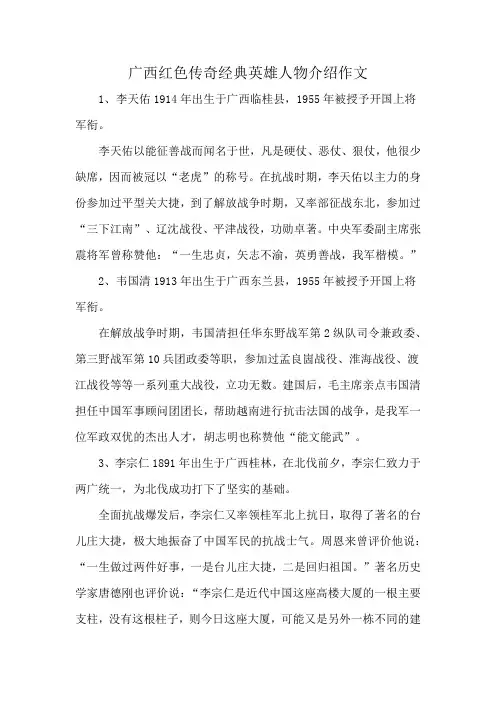 广西红色传奇经典英雄人物介绍作文

1、李天佑 1914 年出生于广西临桂县，1955 年被授予开国上将军衔。

李天佑以能征善战而闻名于世，凡是硬仗、恶仗、狠仗，他很少缺席，因而被冠以“老虎”的称号。在抗战时期，李天佑以主力的身份参加过平型关大捷，到了解放战争时期，又率部征战东北，参加过“三下江南”、辽沈战役、平津战役，功勋卓著。中央军委副主席张震将军曾称赞他：“一生忠贞，矢志不渝，英勇善战，我军楷模。”

2、韦国清 1913 年出生于广西东兰县，1955 年被授予开国上将军衔。

在解放战争时期，韦国清担任华东野战军第 2 纵队司令兼政委、第三野战军第 10 兵团政委等职，参加过孟良崮战役、淮海战役、渡江战役等等一系列重大战役，立功无数。建国后，毛主席亲点韦国清担任中国军事顾问团团长，帮助越南进行抗击法国的战争，是我军一位军政双优的杰出人才，胡志明也称赞他“能文能武”。

3、李宗仁 1891 年出生于广西桂林，在北伐前夕，李宗仁致力于两广统一，为北伐成功打下了坚实的基础。

全面抗战爆发后，李宗仁又率领桂军北上抗日，取得了著名的台儿庄大捷，极大地振奋了中国军民的抗战士气。周恩来曾评价他说：“一生做过两件好事，一是台儿庄大捷，二是回归祖国。”著名历史学家唐德刚也评价说：“李宗仁是近代中国这座高楼大厦的一根主要支柱，没有这根柱子，则今日这座大厦，可能又是另外一栋不同的建